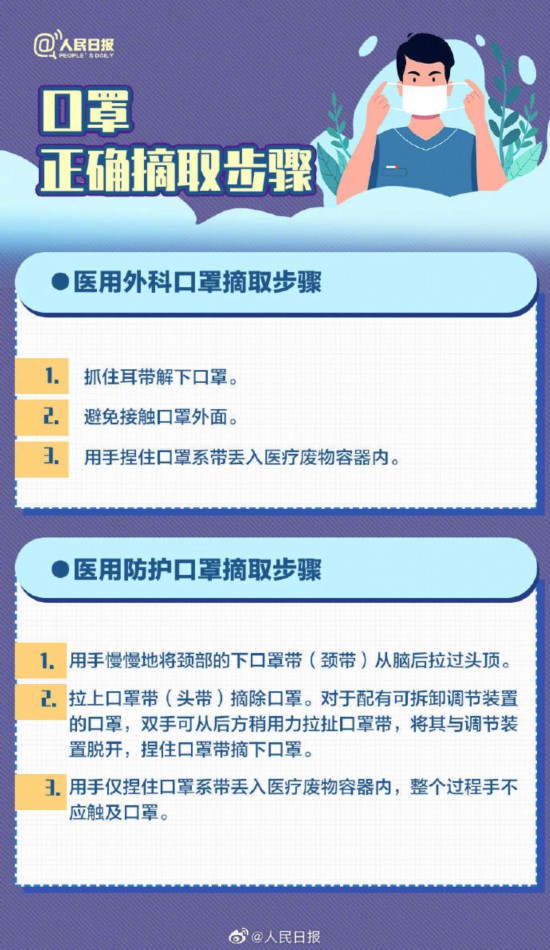 @人民日报
PEOPLE'S DAILY

口罩
正确摘取步骤

●医用外科口罩摘取步骤

1. 抓住耳带解下口罩。

2. 避免接触口罩外面。

3. 用手捏住口罩系带丢入医疗废物容器内。

●医用防护口罩摘取步骤

1. 用手慢慢地将颈部的下口罩带（颈带）从脑后拉过头顶。

2. 拉上口罩带（头带）摘除口罩。对于配有可拆卸调节装置的口罩，双手可从后方稍用力拉扯口罩带，将其与调节装置脱开，捏住口罩带摘下口罩。

3. 用手仅捏住口罩系带丢入医疗废物容器内，整个过程手不应触及口罩。

@人民日报